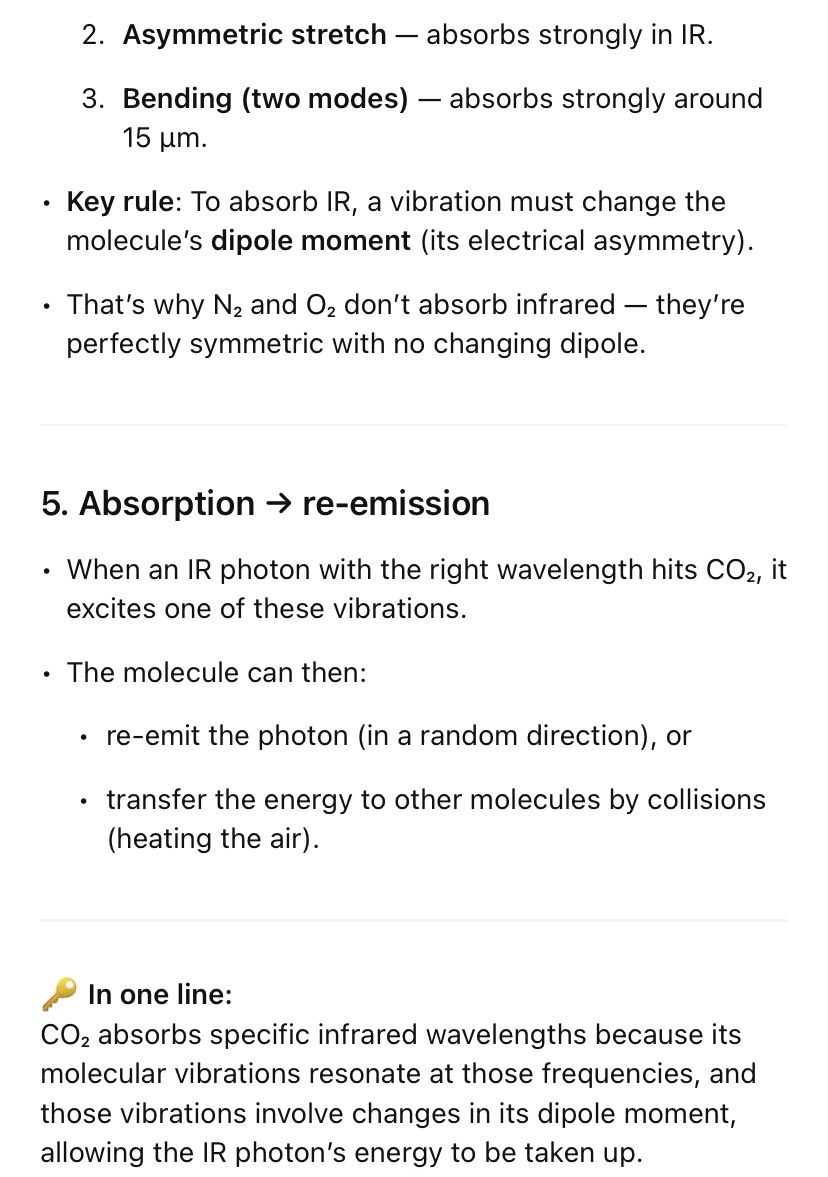 2. Asymmetric stretch — absorbs strongly in IR.

3. Bending (two modes) — absorbs strongly around 15 µm.

• Key rule: To absorb IR, a vibration must change the molecule's dipole moment (its electrical asymmetry).

• That's why $N_2$ and $O_2$ don't absorb infrared — they're perfectly symmetric with no changing dipole.

5. Absorption → re-emission

• When an IR photon with the right wavelength hits $CO_2$, it excites one of these vibrations.

• The molecule can then:

• re-emit the photon (in a random direction), or

• transfer the energy to other molecules by collisions (heating the air).

🔑 In one line:
$CO_2$ absorbs specific infrared wavelengths because its molecular vibrations resonate at those frequencies, and those vibrations involve changes in its dipole moment, allowing the IR photon's energy to be taken up.